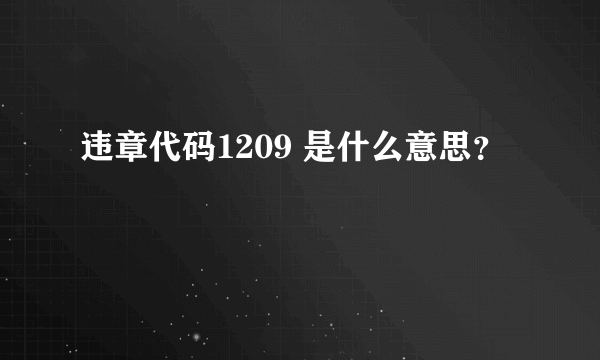 违章代码1209 是什么意思？